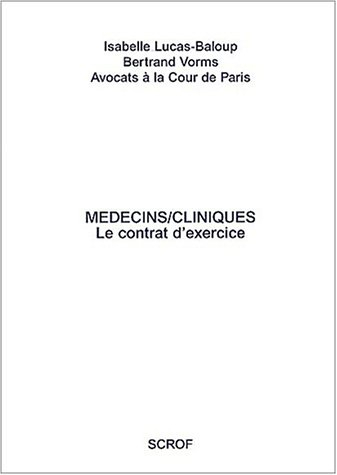 Isabelle Lucas-Baloup
Bertrand Vorms
Avocats à la Cour de Paris

MEDECINS/CLINIQUES
Le contrat d'exercice

SCROF